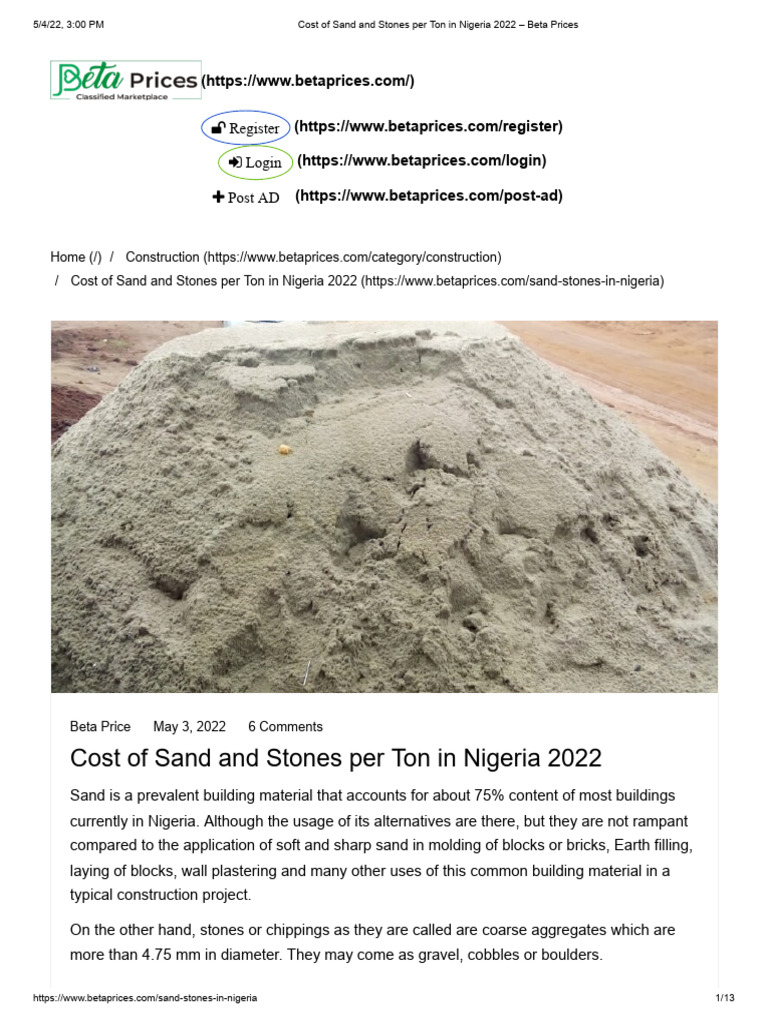 5/4/22, 3:00 PM Cost of Sand and Stones per Ton in Nigeria 2022 – Beta Prices

Beta Prices
Classified Marketplace
(https://www.betaprices.com/)

Register (https://www.betaprices.com/register)

Login (https://www.betaprices.com/login)

Post AD (https://www.betaprices.com/post-ad)

Home (/) / Construction (https://www.betaprices.com/category/construction) / Cost of Sand and Stones per Ton in Nigeria 2022 (https://www.betaprices.com/sand-stones-in-nigeria)

Beta Price May 3, 2022 6 Comments

Cost of Sand and Stones per Ton in Nigeria 2022

Sand is a prevalent building material that accounts for about 75% content of most buildings currently in Nigeria. Although the usage of its alternatives are there, but they are not rampant compared to the application of soft and sharp sand in molding of blocks or bricks, Earth filling, laying of blocks, wall plastering and many other uses of this common building material in a typical construction project.

On the other hand, stones or chippings as they are called are coarse aggregates which are more than 4.75 mm in diameter. They may come as gravel, cobbles or boulders.

https://www.betaprices.com/sand-stones-in-nigeria 1/13